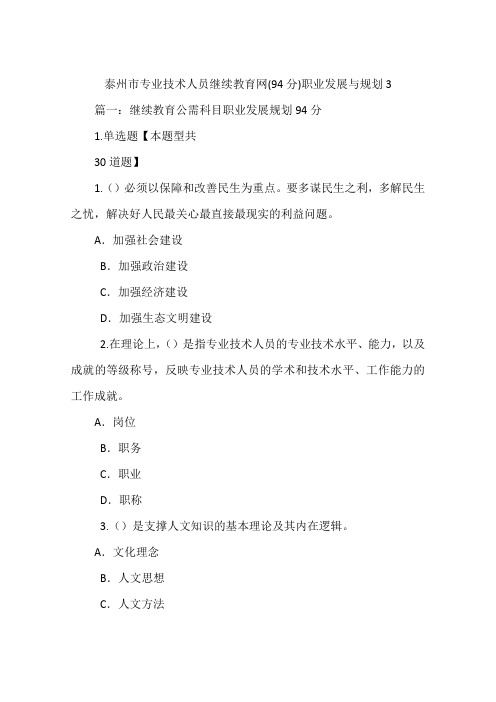 泰州市专业技术人员继续教育网(94 分)职业发展与规划 3

篇一：继续教育公需科目职业发展规划 94 分

1.单选题【本题型共

30 道题】

1.（）必须以保障和改善民生为重点。要多谋民生之利，多解民生之忧，解决好人民最关心最直接最现实的利益问题。

A．加强社会建设

B．加强政治建设

C．加强经济建设

D．加强生态文明建设

2.在理论上，（）是指专业技术人员的专业技术水平、能力，以及成就的等级称号，反映专业技术人员的学术和技术水平、工作能力的工作成就。

A．岗位

B．职务

C．职业

D．职称

3.（）是支撑人文知识的基本理论及其内在逻辑。

A．文化理念

B．人文思想

C．人文方法